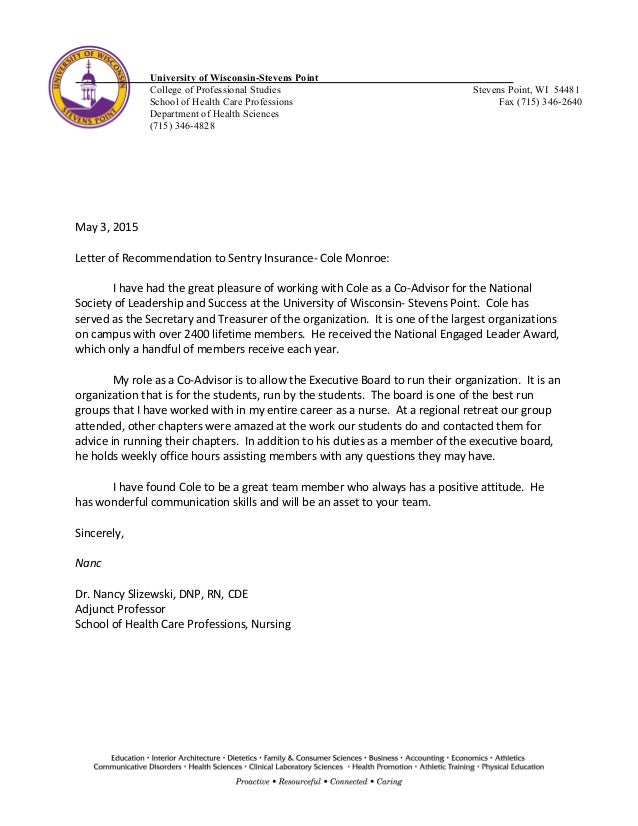 UNIVERSITY OF WISCONSIN STEVENS POINT

University of Wisconsin-Stevens Point
College of Professional Studies
School of Health Care Professions
Department of Health Sciences
(715) 346-4828

Stevens Point, WI 54481
Fax (715) 346-2640

May 3, 2015

Letter of Recommendation to Sentry Insurance- Cole Monroe:

I have had the great pleasure of working with Cole as a Co-Advisor for the National Society of Leadership and Success at the University of Wisconsin- Stevens Point. Cole has served as the Secretary and Treasurer of the organization. It is one of the largest organizations on campus with over 2400 lifetime members. He received the National Engaged Leader Award, which only a handful of members receive each year.

My role as a Co-Advisor is to allow the Executive Board to run their organization. It is an organization that is for the students, run by the students. The board is one of the best run groups that I have worked with in my entire career as a nurse. At a regional retreat our group attended, other chapters were amazed at the work our students do and contacted them for advice in running their chapters. In addition to his duties as a member of the executive board, he holds weekly office hours assisting members with any questions they may have.

I have found Cole to be a great team member who always has a positive attitude. He has wonderful communication skills and will be an asset to your team.

Sincerely,

Nanc

Dr. Nancy Slizewski, DNP, RN, CDE
Adjunct Professor
School of Health Care Professions, Nursing

Education • Interior Architecture • Dietetics • Family & Consumer Sciences • Business • Accounting • Economics • Athletics
Communicative Disorders • Health Sciences • Clinical Laboratory Sciences • Health Promotion • Athletic Training • Physical Education
Proactive • Resourceful • Connected • Caring